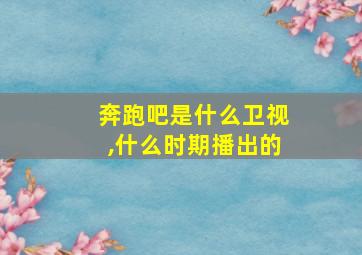 奔跑吧是什么卫视,什么时期播出的